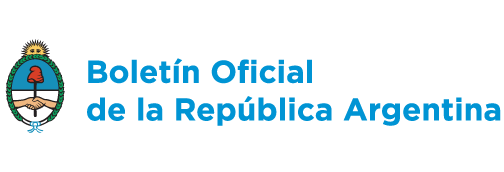 Boletín Oficial
de la República Argentina